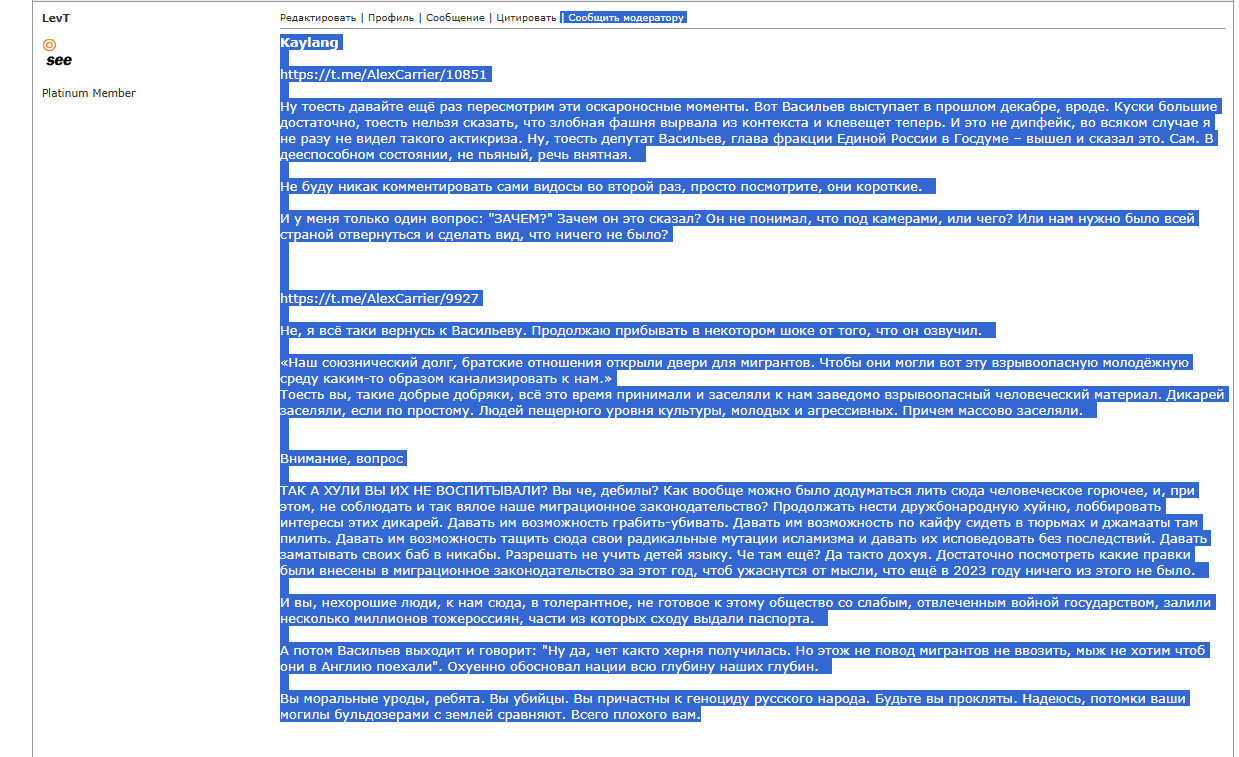 LevT

see

Platinum Member

Редактировать | Профиль | Сообщение | Цитировать | Сообщить модератору

Kaylang

https://t.me/AlexCarrier/10851

Ну тоесть давайте ещё раз пересмотрим эти оскароносные моменты. Вот Васильев выступает в прошлом декабре, вроде. Куски большие достаточно, тоесть нельзя сказать, что злобная фашня вырвала из контекста и клевещет теперь. И это не дипфейк, во всяком случае я не разу не видел такого актикриза. Ну, тоесть депутат Васильев, глава фракции Единой России в Госдуме – вышел и сказал это. Сам. В дееспособном состоянии, не пьяный, речь внятная.

Не буду никак комментировать сами видосы во второй раз, просто посмотрите, они короткие.

И у меня только один вопрос: "ЗАЧЕМ?" Зачем он это сказал? Он не понимал, что под камерами, или чего? Или нам нужно было всей страной отвернуться и сделать вид, что ничего не было?

https://t.me/AlexCarrier/9927

Не, я всё таки вернусь к Васильеву. Продолжаю прибывать в некотором шоке от того, что он озвучил.

«Наш союзнический долг, братские отношения открыли двери для мигрантов. Чтобы они могли вот эту взрывоопасную молодёжную среду каким-то образом канализировать к нам.»
Тоесть вы, такие добрые добряки, всё это время принимали и заселяли к нам заведомо взрывоопасный человеческий материал. Дикарей заселяли, если по простому. Людей пещерного уровня культуры, молодых и агрессивных. Причем массово заселяли.

Внимание, вопрос

ТАК А ХУЛИ ВЫ ИХ НЕ ВОСПИТЫВАЛИ? Вы че, дебилы? Как вообще можно было додуматься лить сюда человеческое горючее, и, при этом, не соблюдать и так вялое наше миграционное законодательство? Продолжать нести дружбонародную хуйню, лоббировать интересы этих дикарей. Давать им возможность грабить-убивать. Давать им возможность по кайфу сидеть в тюрьмах и джамааты там пилить. Давать им возможность тащить сюда свои радикальные мутации исламизма и давать их исповедовать без последствий. Давать заматывать своих баб в никабы. Разрешать не учить детей языку. Че там ещё? Да такто дохуя. Достаточно посмотреть какие правки были внесены в миграционное законодательство за этот год, чтоб ужаснутся от мысли, что ещё в 2023 году ничего из этого не было.

И вы, нехорошие люди, к нам сюда, в толерантное, не готовое к этому общество со слабым, отвлеченным войной государством, залили несколько миллионов тожероссиян, части из которых сходу выдали паспорта.

А потом Васильев выходит и говорит: "Ну да, чет както херня получилась. Но этож не повод мигрантов не ввозить, мыж не хотим чтоб они в Англию поехали". Охуенно обосновал нации всю глубину наших глубин.

Вы моральные уроды, ребята. Вы убийцы. Вы причастны к геноциду русского народа. Будьте вы прокляты. Надеюсь, потомки ваши могилы бульдозерами с землей сравняют. Всего плохого вам.